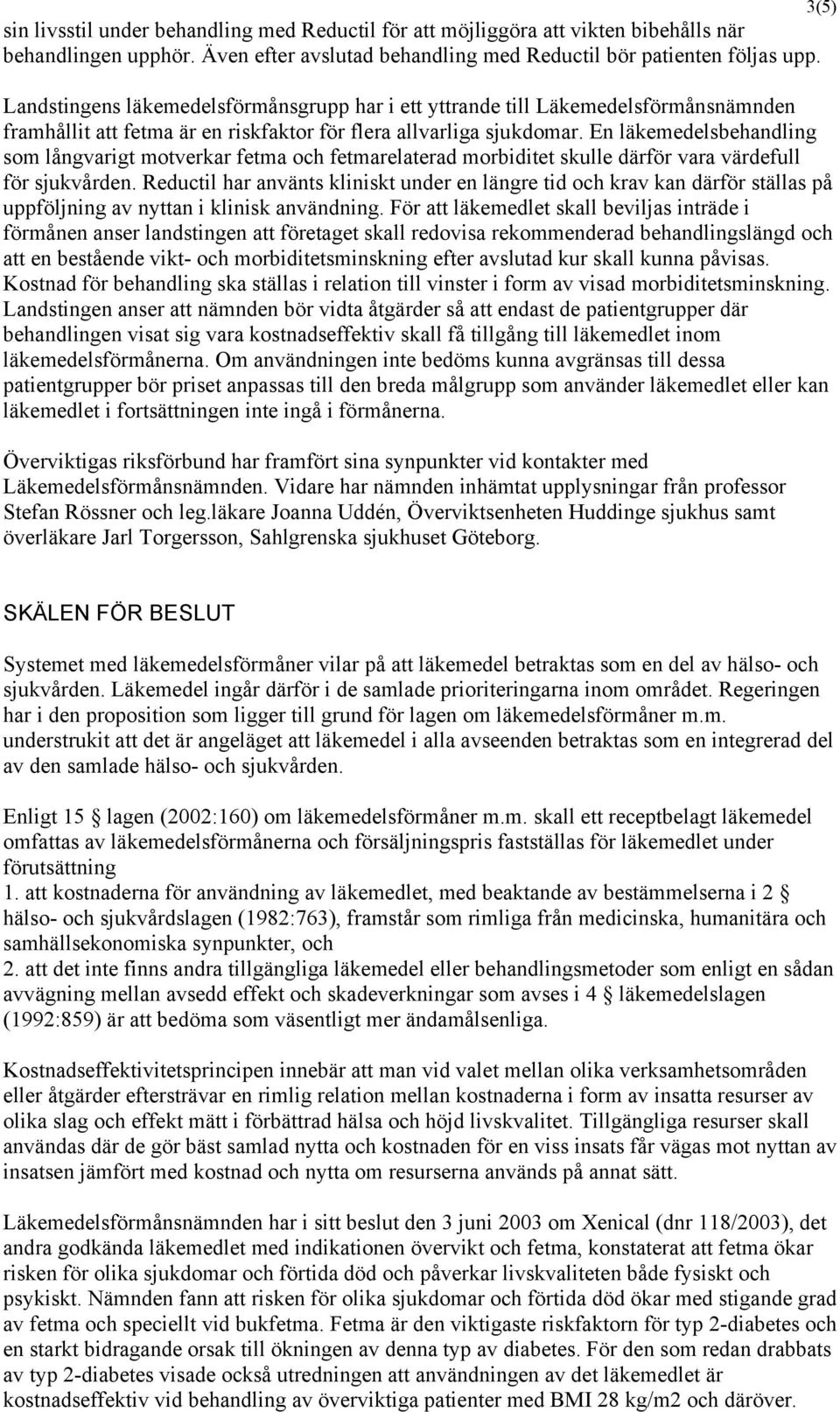 3(5)

sin livsstil under behandling med Reductil för att möjliggöra att vikten bibehålls när behandlingen upphör. Även efter avslutad behandling med Reductil bör patienten följas upp.

Landstingens läkemedelsförmånsgrupp har i ett yttrande till Läkemedelsförmånsnämnden framhållit att fetma är en riskfaktor för flera allvarliga sjukdomar. En läkemedelsbehandling som långvarigt motverkar fetma och fetmarelaterad morbiditet skulle därför vara värdefull för sjukvården. Reductil har använts kliniskt under en längre tid och krav kan därför ställas på uppföljning av nyttan i klinisk användning. För att läkemedlet skall beviljas inträde i förmånen anser landstingen att företaget skall redovisa rekommenderad behandlingslängd och att en bestående vikt- och morbiditetsminskning efter avslutad kur skall kunna påvisas. Kostnad för behandling ska ställas i relation till vinster i form av visad morbiditetsminskning. Landstingen anser att nämnden bör vidta åtgärder så att endast de patientgrupper där behandlingen visat sig vara kostnadseffektiv skall få tillgång till läkemedlet inom läkemedelsförmånerna. Om användningen inte bedöms kunna avgränsas till dessa patientgrupper bör priset anpassas till den breda målgrupp som använder läkemedlet eller kan läkemedlet i fortsättningen inte ingå i förmånerna.

Överviktigas riksförbund har framfört sina synpunkter vid kontakter med Läkemedelsförmånsnämnden. Vidare har nämnden inhämtat upplysningar från professor Stefan Rössner och leg.läkare Joanna Uddén, Överviktsenheten Huddinge sjukhus samt överläkare Jarl Torgersson, Sahlgrenska sjukhuset Göteborg.

SKÄLEN FÖR BESLUT

Systemet med läkemedelsförmåner vilar på att läkemedel betraktas som en del av hälso- och sjukvården. Läkemedel ingår därför i de samlade prioriteringarna inom området. Regeringen har i den proposition som ligger till grund för lagen om läkemedelsförmåner m.m. understrukit att det är angeläget att läkemedel i alla avseenden betraktas som en integrerad del av den samlade hälso- och sjukvården.

Enligt 15 § lagen (2002:160) om läkemedelsförmåner m.m. skall ett receptbelagt läkemedel omfattas av läkemedelsförmånerna och försäljningspris fastställas för läkemedlet under förutsättning
1. att kostnaderna för användning av läkemedlet, med beaktande av bestämmelserna i 2 § hälso- och sjukvårdslagen (1982:763), framstår som rimliga från medicinska, humanitära och samhällsekonomiska synpunkter, och
2. att det inte finns andra tillgängliga läkemedel eller behandlingsmetoder som enligt en sådan avvägning mellan avsedd effekt och skadeverkningar som avses i 4 § läkemedelslagen (1992:859) är att bedöma som väsentligt mer ändamålsenliga.

Kostnadseffektivitetsprincipen innebär att man vid valet mellan olika verksamhetsområden eller åtgärder eftersträvar en rimlig relation mellan kostnaderna i form av insatta resurser av olika slag och effekt mätt i förbättrad hälsa och höjd livskvalitet. Tillgängliga resurser skall användas där de gör bäst samlad nytta och kostnaden för en viss insats får vägas mot nyttan av insatsen jämfört med kostnad och nytta om resurserna används på annat sätt.

Läkemedelsförmånsnämnden har i sitt beslut den 3 juni 2003 om Xenical (dnr 118/2003), det andra godkända läkemedlet med indikationen övervikt och fetma, konstaterat att fetma ökar risken för olika sjukdomar och förtida död och påverkar livskvaliteten både fysiskt och psykiskt. Nämnden fann att risken för olika sjukdomar och förtida död ökar med stigande grad av fetma och speciellt vid bukfetma. Fetma är den viktigaste riskfaktorn för typ 2-diabetes och en starkt bidragande orsak till ökningen av denna typ av diabetes. För den som redan drabbats av typ 2-diabetes visade också utredningen att användningen av det läkemedlet är kostnadseffektiv vid behandling av överviktiga patienter med BMI 28 kg/m2 och däröver.